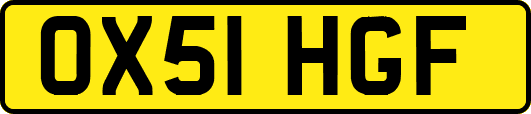 OX51 HGF